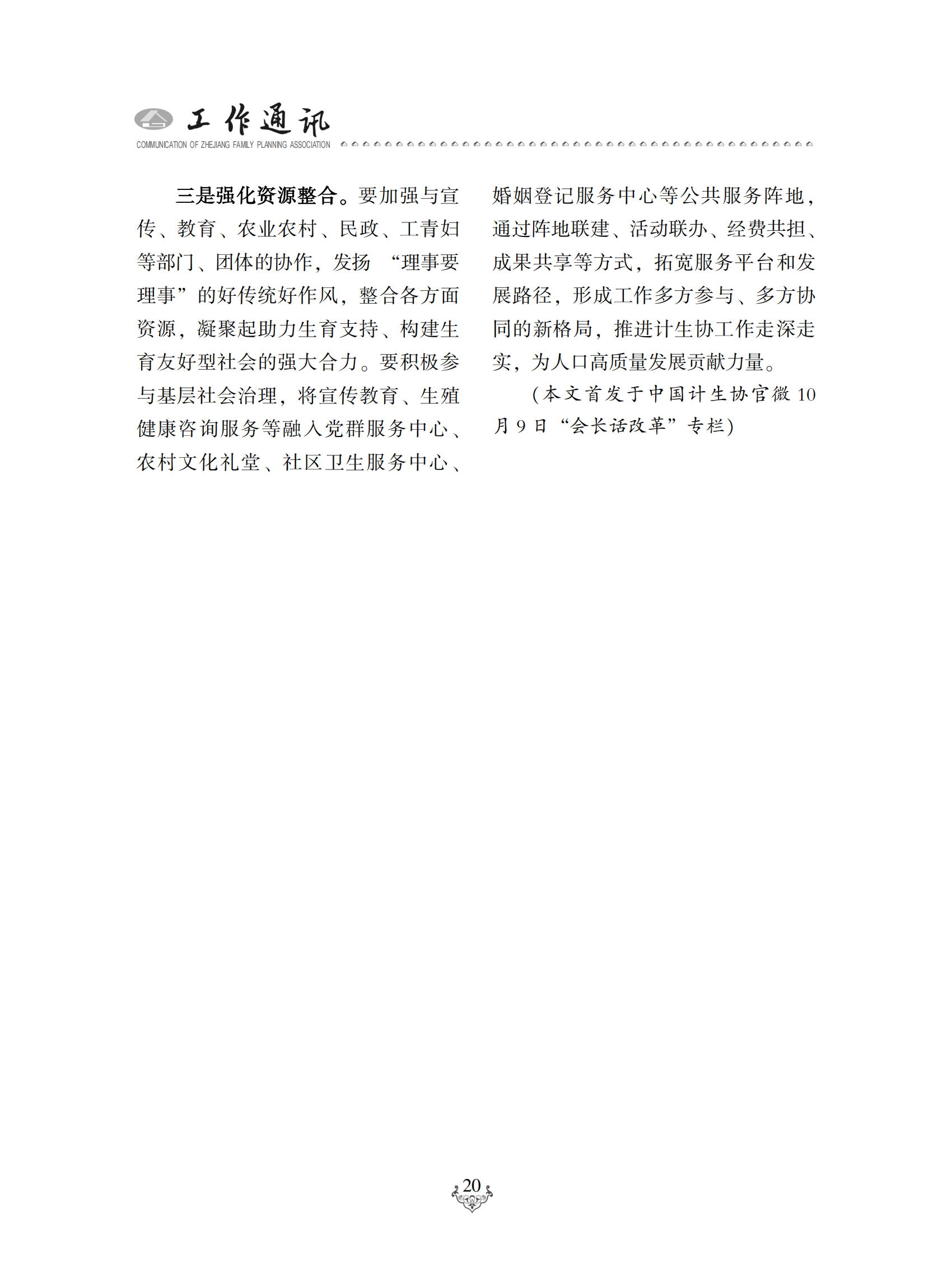 工作通讯
COMMUNICATION OF ZHEJIANG FAMILY PLANNING ASSOCIATION

三是强化资源整合。要加强与宣传、教育、农业农村、民政、工青妇等部门、团体的协作，发扬“理事要理事”的好传统好作风，整合各方面资源，凝聚起助力生育支持、构建生育友好型社会的强大合力。要积极参与基层社会治理，将宣传教育、生殖健康咨询服务等融入党群服务中心、农村文化礼堂、社区卫生服务中心、婚姻登记服务中心等公共服务阵地，通过阵地联建、活动联办、经费共担、成果共享等方式，拓宽服务平台和发展路径，形成工作多方参与、多方协同的新格局，推进计生协工作走深走实，为人口高质量发展贡献力量。

（本文首发于中国计生协官微 10 月 9 日“会长话改革”专栏）

20